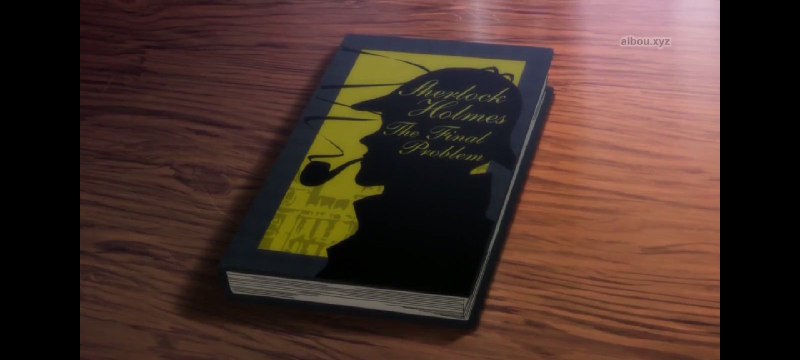 aibou.xyz

Sherlock Holmes
The Final Problem